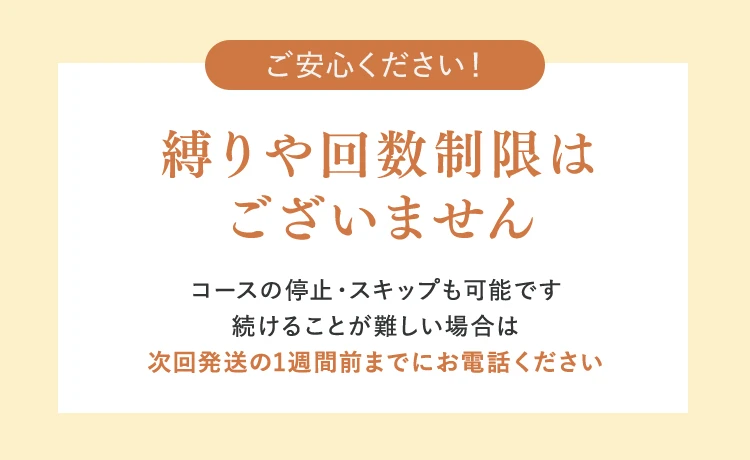 ご安心ください！

縛りや回数制限は
ございません

コースの停止・スキップも可能です
続けることが難しい場合は
次回発送の1週間前までにお電話ください